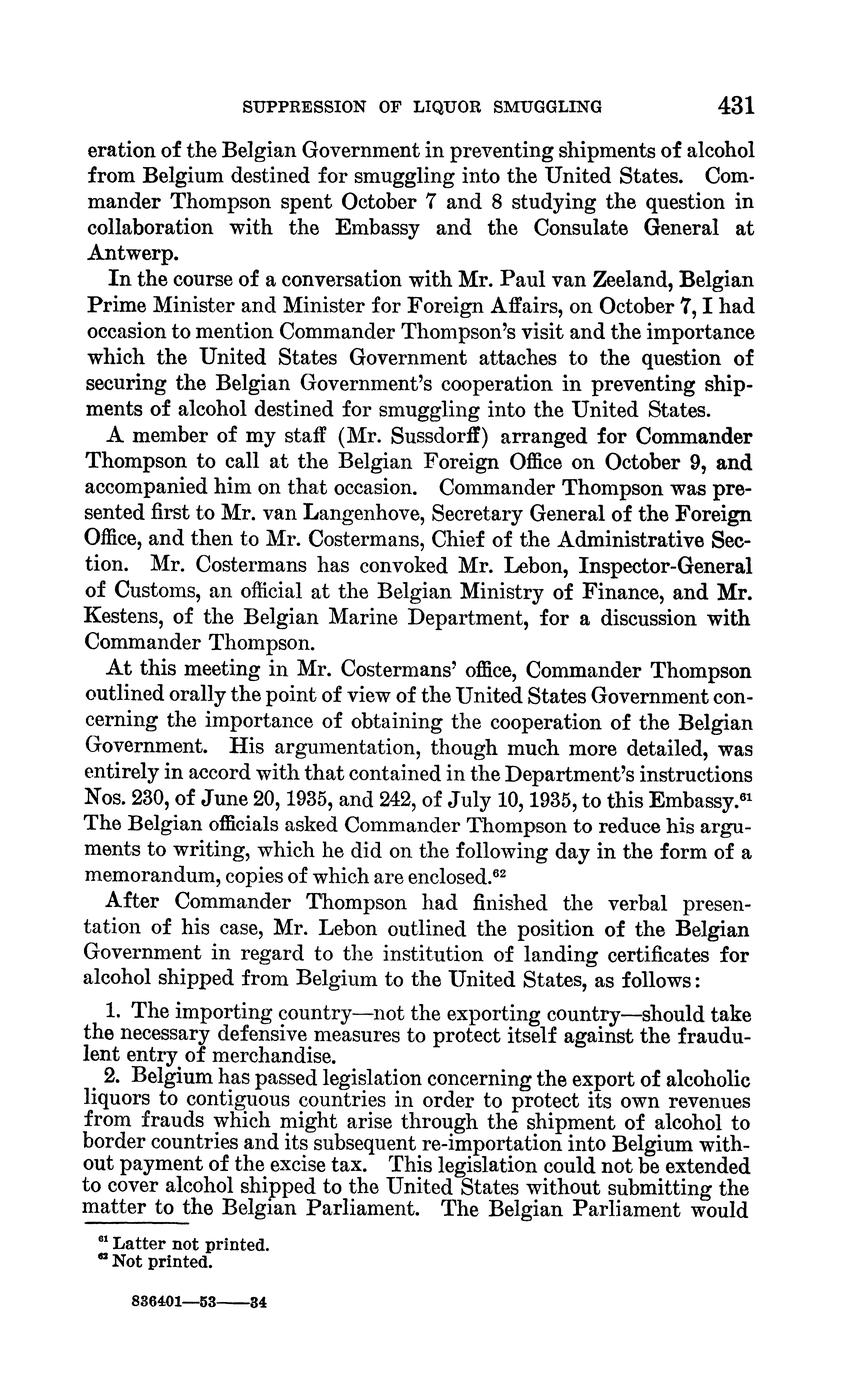 SUPPRESSION OF LIQUOR SMUGGLING 431

eration of the Belgian Government in preventing shipments of alcohol from Belgium destined for smuggling into the United States. Commander Thompson spent October 7 and 8 studying the question in collaboration with the Embassy and the Consulate General at Antwerp.

In the course of a conversation with Mr. Paul van Zeeland, Belgian Prime Minister and Minister for Foreign Affairs, on October 7, I had occasion to mention Commander Thompson's visit and the importance which the United States Government attaches to the question of securing the Belgian Government's cooperation in preventing shipments of alcohol destined for smuggling into the United States.

A member of my staff (Mr. Sussdorff) arranged for Commander Thompson to call at the Belgian Foreign Office on October 9, and accompanied him on that occasion. Commander Thompson was presented first to Mr. van Langenhove, Secretary General of the Foreign Office, and then to Mr. Costermans, Chief of the Administrative Section. Mr. Costermans has convoked Mr. Lebon, Inspector-General of Customs, an official at the Belgian Ministry of Finance, and Mr. Kestens, of the Belgian Marine Department, for a discussion with Commander Thompson.

At this meeting in Mr. Costermans' office, Commander Thompson outlined orally the point of view of the United States Government concerning the importance of obtaining the cooperation of the Belgian Government. His argumentation, though much more detailed, was entirely in accord with that contained in the Department's instructions Nos. 230, of June 20, 1935, and 242, of July 10, 1935, to this Embassy.$^{61}$ The Belgian officials asked Commander Thompson to reduce his arguments to writing, which he did on the following day in the form of a memorandum, copies of which are enclosed.$^{62}$

After Commander Thompson had finished the verbal presentation of his case, Mr. Lebon outlined the position of the Belgian Government in regard to the institution of landing certificates for alcohol shipped from Belgium to the United States, as follows:

1. The importing country—not the exporting country—should take the necessary defensive measures to protect itself against the fraudulent entry of merchandise.

2. Belgium has passed legislation concerning the export of alcoholic liquors to contiguous countries in order to protect its own revenues from frauds which might arise through the shipment of alcohol to border countries and its subsequent re-importation into Belgium without payment of the excise tax. This legislation could not be extended to cover alcohol shipped to the United States without submitting the matter to the Belgian Parliament. The Belgian Parliament would

$^{61}$ Latter not printed.
$^{62}$ Not printed.

836401—53——34